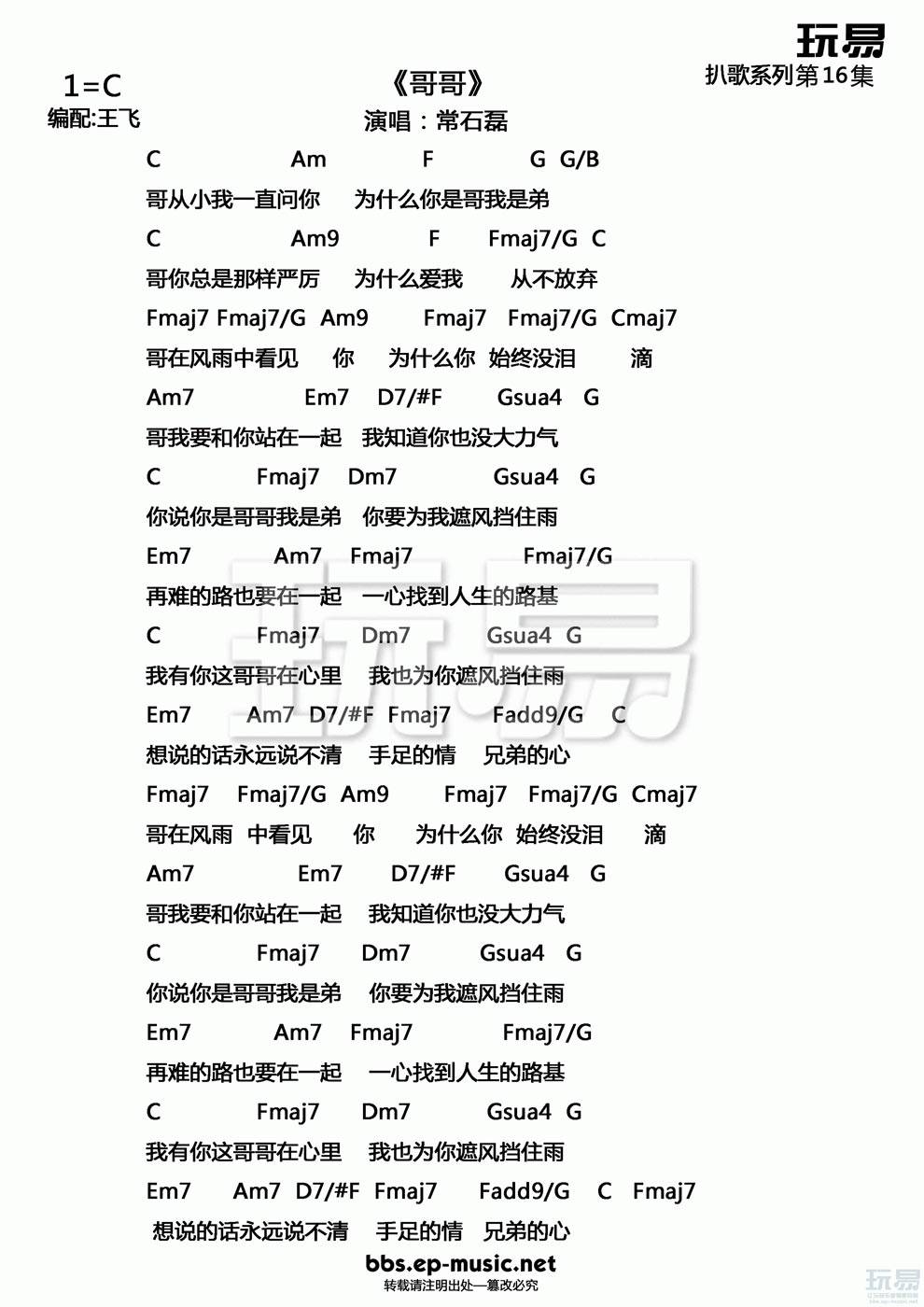 玩易
扒歌系列第16集

1=C
编配:王飞

《哥哥》
演唱：常石磊

C Am F G G/B
哥从小我一直问你 为什么你是哥我是弟
C Am9 F Fmaj7/G C
哥你总是那样严厉 为什么爱我 从不放弃
Fmaj7 Fmaj7/G Am9 Fmaj7 Fmaj7/G Cmaj7
哥在风雨中看见 你 为什么你 始终没泪 滴
Am7 Em7 D7/#F Gsua4 G
哥我要和你站在一起 我知道你也没大力气
C Fmaj7 Dm7 Gsua4 G
你说你是哥哥我是弟 你要为我遮风挡住雨
Em7 Am7 Fmaj7 Fmaj7/G
再难的路也要在一起 一心找到人生的路基
C Fmaj7 Dm7 Gsua4 G
我有你这哥哥在心里 我也为你遮风挡住雨
Em7 Am7 D7/#F Fmaj7 Fadd9/G C
想说的话永远说不清 手足的情 兄弟的心
Fmaj7 Fmaj7/G Am9 Fmaj7 Fmaj7/G Cmaj7
哥在风雨 中看见 你 为什么你 始终没泪 滴
Am7 Em7 D7/#F Gsua4 G
哥我要和你站在一起 我知道你也没大力气
C Fmaj7 Dm7 Gsua4 G
你说你是哥哥我是弟 你要为我遮风挡住雨
Em7 Am7 Fmaj7 Fmaj7/G
再难的路也要在一起 一心找到人生的路基
C Fmaj7 Dm7 Gsua4 G
我有你这哥哥在心里 我也为你遮风挡住雨
Em7 Am7 D7/#F Fmaj7 Fadd9/G C Fmaj7
想说的话永远说不清 手足的情 兄弟的心

bbs.ep-music.net
转载请注明出处—篡改必究

玩易